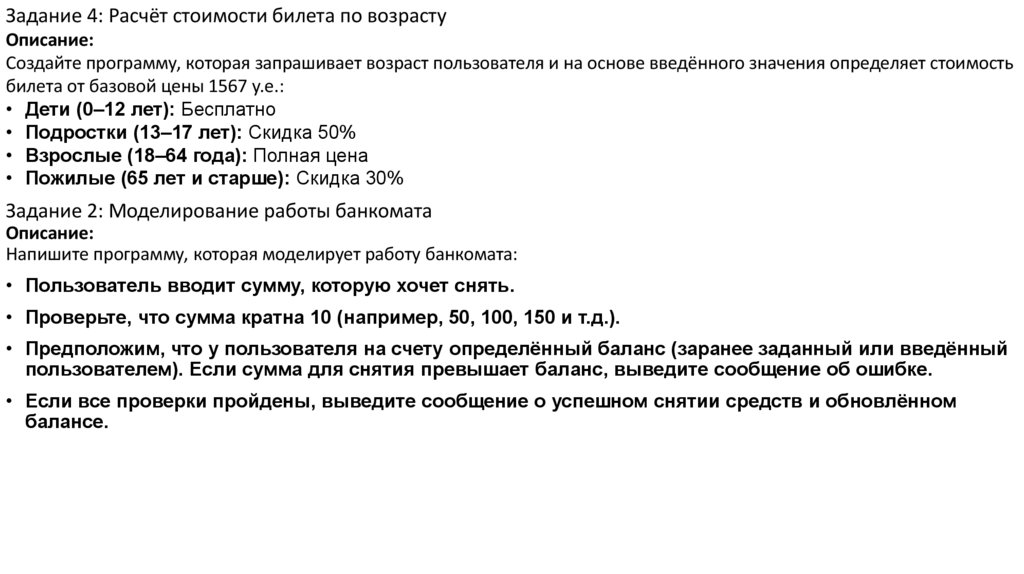 Задание 4: Расчёт стоимости билета по возрасту
Описание:
Создайте программу, которая запрашивает возраст пользователя и на основе введённого значения определяет стоимость билета от базовой цены 1567 у.е.:
• Дети (0–12 лет): Бесплатно
• Подростки (13–17 лет): Скидка 50%
• Взрослые (18–64 года): Полная цена
• Пожилые (65 лет и старше): Скидка 30%

Задание 2: Моделирование работы банкомата
Описание:
Напишите программу, которая моделирует работу банкомата:
• Пользователь вводит сумму, которую хочет снять.
• Проверьте, что сумма кратна 10 (например, 50, 100, 150 и т.д.).
• Предположим, что у пользователя на счету определённый баланс (заранее заданный или введённый пользователем). Если сумма для снятия превышает баланс, выведите сообщение об ошибке.
• Если все проверки пройдены, выведите сообщение о успешном снятии средств и обновлённом балансе.